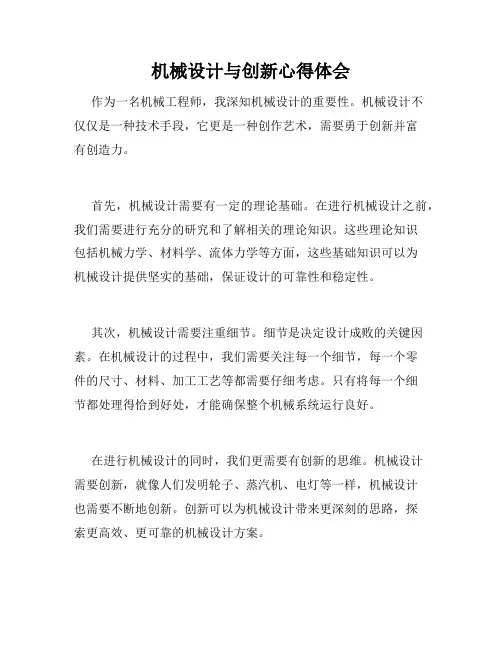 机械设计与创新心得体会

作为一名机械工程师，我深知机械设计的重要性。机械设计不仅仅是一种技术手段，它更是一种创作艺术，需要勇于创新并富有创造力。

首先，机械设计需要有一定的理论基础。在进行机械设计之前，我们需要进行充分的研究和了解相关的理论知识。这些理论知识包括机械力学、材料学、流体力学等方面，这些基础知识可以为机械设计提供坚实的基础，保证设计的可靠性和稳定性。

其次，机械设计需要注重细节。细节是决定设计成败的关键因素。在机械设计的过程中，我们需要关注每一个细节，每一个零件的尺寸、材料、加工工艺等都需要仔细考虑。只有将每一个细节都处理得恰到好处，才能确保整个机械系统运行良好。

在进行机械设计的同时，我们更需要有创新的思维。机械设计需要创新，就像人们发明轮子、蒸汽机、电灯等一样，机械设计也需要不断地创新。创新可以为机械设计带来更深刻的思路，探索更高效、更可靠的机械设计方案。